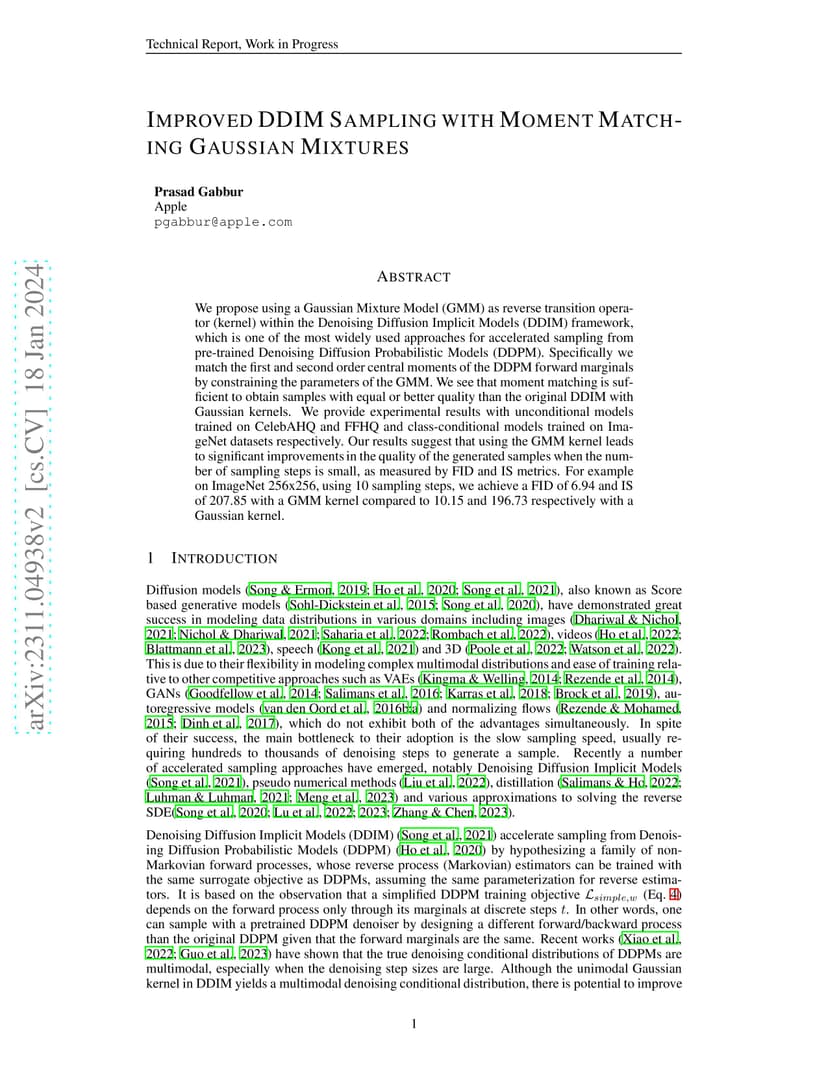 Technical Report, Work in Progress

IMPROVED DDIM SAMPLING WITH MOMENT MATCHING GAUSSIAN MIXTURES

Prasad Gabbur
Apple
pgabbur@apple.com

arXiv:2311.04938v2 [cs.CV] 18 Jan 2024

ABSTRACT

We propose using a Gaussian Mixture Model (GMM) as reverse transition operator (kernel) within the Denoising Diffusion Implicit Models (DDIM) framework, which is one of the most widely used approaches for accelerated sampling from pre-trained Denoising Diffusion Probabilistic Models (DDPM). Specifically we match the first and second order central moments of the DDPM forward marginals by constraining the parameters of the GMM. We see that moment matching is sufficient to obtain samples with equal or better quality than the original DDIM with Gaussian kernels. We provide experimental results with unconditional models trained on CelebAHQ and FFHQ and class-conditional models trained on ImageNet datasets respectively. Our results suggest that using the GMM kernel leads to significant improvements in the quality of the generated samples when the number of sampling steps is small, as measured by FID and IS metrics. For example on ImageNet 256x256, using 10 sampling steps, we achieve a FID of 6.94 and IS of 207.85 with a GMM kernel compared to 10.15 and 196.73 respectively with a Gaussian kernel.

1 INTRODUCTION

Diffusion models (Song & Ermon, 2019; Ho et al., 2020; Song et al., 2021), also known as Score based generative models (Sohl-Dickstein et al., 2015; Song et al., 2020), have demonstrated great success in modeling data distributions in various domains including images (Dhariwal & Nichol, 2021; Nichol & Dhariwal, 2021; Saharia et al., 2022; Rombach et al., 2022), videos (Ho et al., 2022; Blattmann et al., 2023), speech (Kong et al., 2021) and 3D (Poole et al., 2022; Watson et al., 2022). This is due to their flexibility in modeling complex multimodal distributions and ease of training relative to other competitive approaches such as VAEs (Kingma & Welling, 2014; Rezende et al., 2014), GANs (Goodfellow et al., 2014; Salimans et al., 2016; Karras et al., 2018; Brock et al., 2019), autoregressive models (van den Oord et al., 2016b;a) and normalizing flows (Rezende & Mohamed, 2015; Dinh et al., 2017), which do not exhibit both of the advantages simultaneously. In spite of their success, the main bottleneck to their adoption is the slow sampling speed, usually requiring hundreds to thousands of denoising steps to generate a sample. Recently a number of accelerated sampling approaches have emerged, notably Denoising Diffusion Implicit Models (Song et al., 2021), pseudo numerical methods (Liu et al., 2022), distillation (Salimans & Ho, 2022; Luhman & Luhman, 2021; Meng et al., 2023) and various approximations to solving the reverse SDE(Song et al., 2020; Lu et al., 2022; 2023; Zhang & Chen, 2023).

Denoising Diffusion Implicit Models (DDIM) (Song et al., 2021) accelerate sampling from Denoising Diffusion Probabilistic Models (DDPM) (Ho et al., 2020) by hypothesizing a family of non-Markovian forward processes, whose reverse process (Markovian) estimators can be trained with the same surrogate objective as DDPMs, assuming the same parameterization for reverse estimators. It is based on the observation that a simplified DDPM training objective $\mathcal{L}_{simple,w}$ (Eq. 4) depends on the forward process only through its marginals at discrete steps $t$. In other words, one can sample with a pretrained DDPM denoiser by designing a different forward/backward process than the original DDPM given that the forward marginals are the same. Recent works (Xiao et al., 2022; Guo et al., 2023) have shown that the true denoising conditional distributions of DDPMs are multimodal, especially when the denoising step sizes are large. Although the unimodal Gaussian kernel in DDIM yields a multimodal denoising conditional distribution, there is potential to improve

1